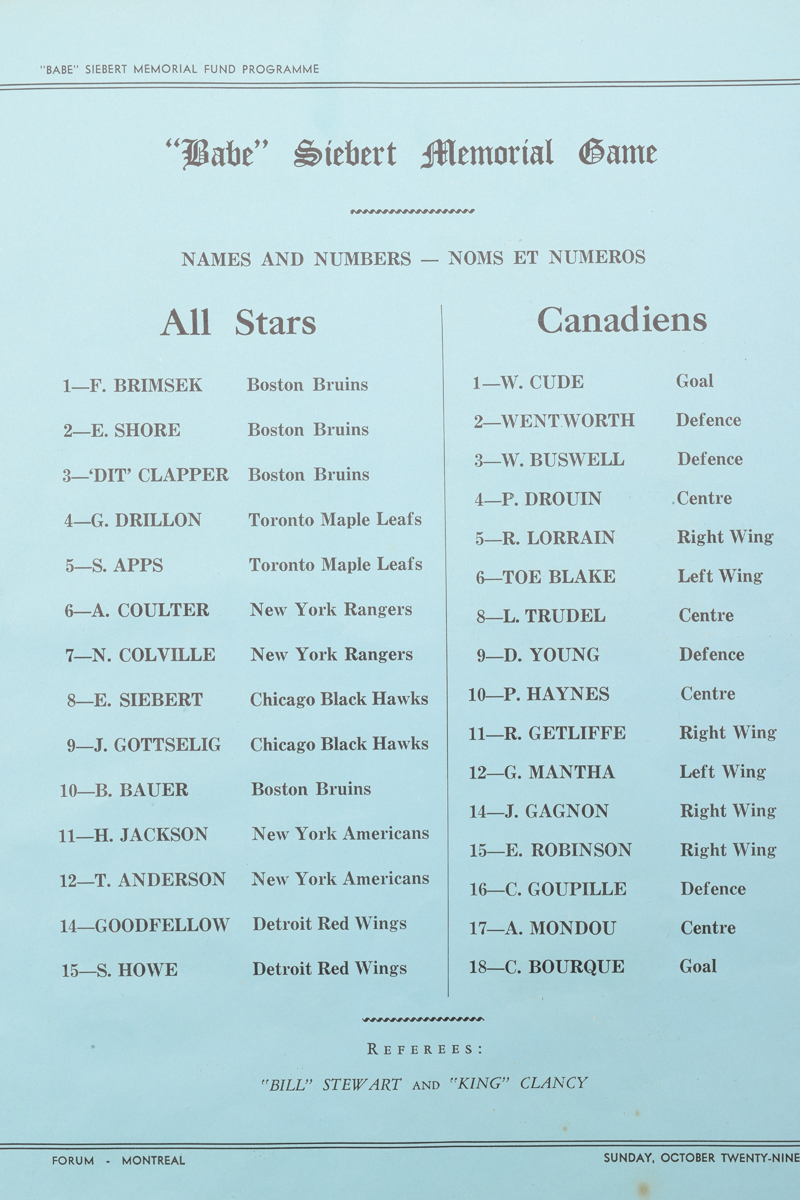 "BABE" SIEBERT MEMORIAL FUND PROGRAMME

"Babe" Siebert Memorial Game

NAMES AND NUMBERS — NOMS ET NUMEROS

All Stars

1—F. BRIMSEK Boston Bruins

2—E. SHORE Boston Bruins

3—'DIT' CLAPPER Boston Bruins

4—G. DRILLON Toronto Maple Leafs

5—S. APPS Toronto Maple Leafs

6—A. COULTER New York Rangers

7—N. COLVILLE New York Rangers

8—E. SIEBERT Chicago Black Hawks

9—J. GOTTSELIG Chicago Black Hawks

10—B. BAUER Boston Bruins

11—H. JACKSON New York Americans

12—T. ANDERSON New York Americans

14—GOODFELLOW Detroit Red Wings

15—S. HOWE Detroit Red Wings

Canadiens

1—W. CUDE Goal

2—WENTWORTH Defence

3—W. BUSWELL Defence

4—P. DROUIN Centre

5—R. LORRAIN Right Wing

6—TOE BLAKE Left Wing

8—L. TRUDEL Centre

9—D. YOUNG Defence

10—P. HAYNES Centre

11—R. GETLIFFE Right Wing

12—G. MANTHA Left Wing

14—J. GAGNON Right Wing

15—E. ROBINSON Right Wing

16—C. GOUPILLE Defence

17—A. MONDOU Centre

18—C. BOURQUE Goal

REFEREES:

"BILL" STEWART AND "KING" CLANCY

FORUM - MONTREAL

SUNDAY, OCTOBER TWENTY-NINE